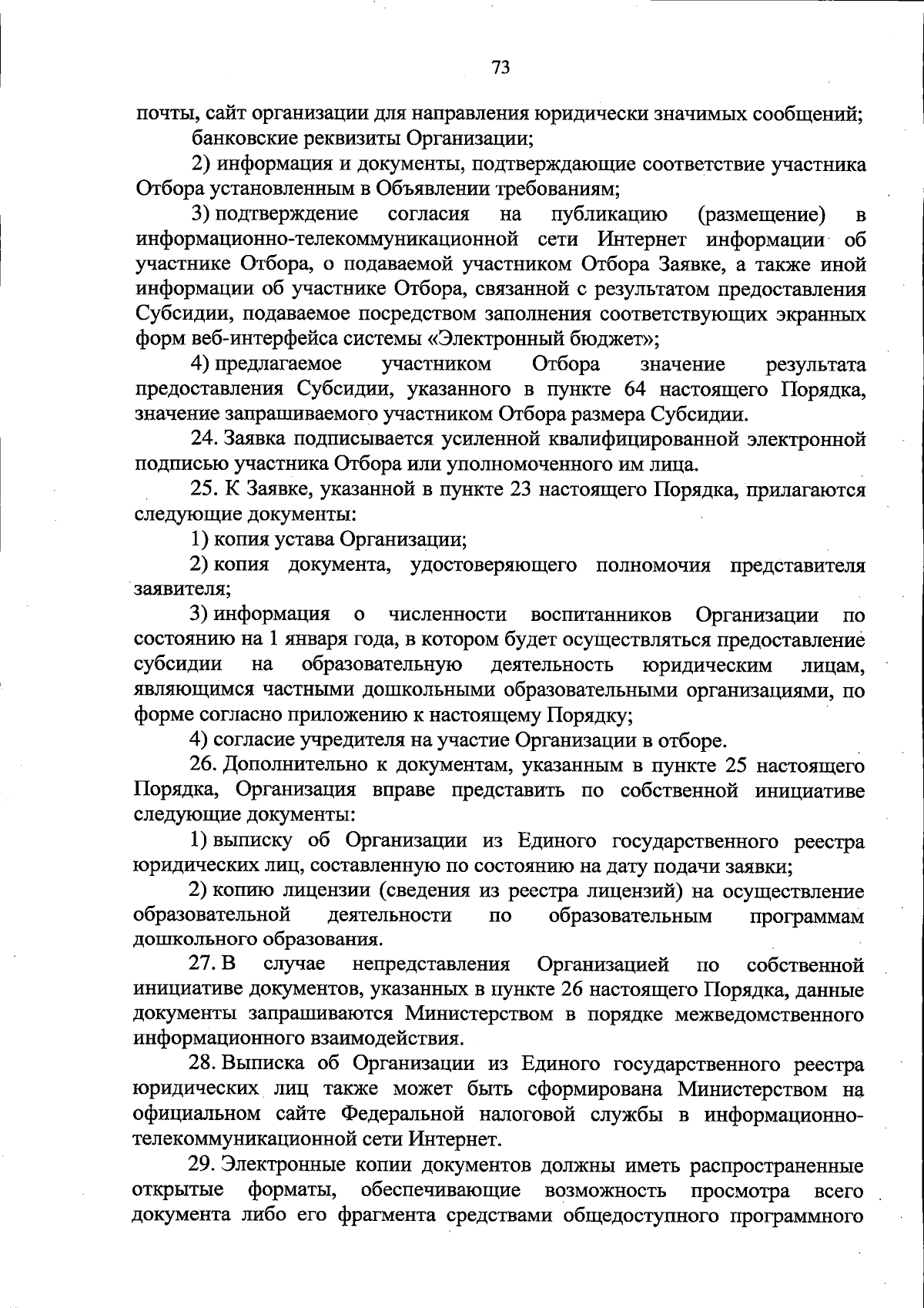 73

почты, сайт организации для направления юридически значимых сообщений;

банковские реквизиты Организации;

2) информация и документы, подтверждающие соответствие участника Отбора установленным в Объявлении требованиям;

3) подтверждение согласия на публикацию (размещение) в информационно-телекоммуникационной сети Интернет информации об участнике Отбора, о подаваемой участником Отбора Заявке, а также иной информации об участнике Отбора, связанной с результатом предоставления Субсидии, подаваемое посредством заполнения соответствующих экранных форм веб-интерфейса системы «Электронный бюджет»;

4) предлагаемое участником Отбора значение результата предоставления Субсидии, указанного в пункте 64 настоящего Порядка, значение запрашиваемого участником Отбора размера Субсидии.

24. Заявка подписывается усиленной квалифицированной электронной подписью участника Отбора или уполномоченного им лица.

25. К Заявке, указанной в пункте 23 настоящего Порядка, прилагаются следующие документы:

1) копия устава Организации;

2) копия документа, удостоверяющего полномочия представителя заявителя;

3) информация о численности воспитанников Организации по состоянию на 1 января года, в котором будет осуществляться предоставление субсидии на образовательную деятельность юридическим лицам, являющимся частными дошкольными образовательными организациями, по форме согласно приложению к настоящему Порядку;

4) согласие учредителя на участие Организации в отборе.

26. Дополнительно к документам, указанным в пункте 25 настоящего Порядка, Организация вправе представить по собственной инициативе следующие документы:

1) выписку об Организации из Единого государственного реестра юридических лиц, составленную по состоянию на дату подачи заявки;

2) копию лицензии (сведения из реестра лицензий) на осуществление образовательной деятельности по образовательным программам дошкольного образования.

27. В случае непредставления Организацией по собственной инициативе документов, указанных в пункте 26 настоящего Порядка, данные документы запрашиваются Министерством в порядке межведомственного информационного взаимодействия.

28. Выписка об Организации из Единого государственного реестра юридических лиц также может быть сформирована Министерством на официальном сайте Федеральной налоговой службы в информационно-телекоммуникационной сети Интернет.

29. Электронные копии документов должны иметь распространенные открытые форматы, обеспечивающие возможность просмотра всего документа либо его фрагмента средствами общедоступного программного